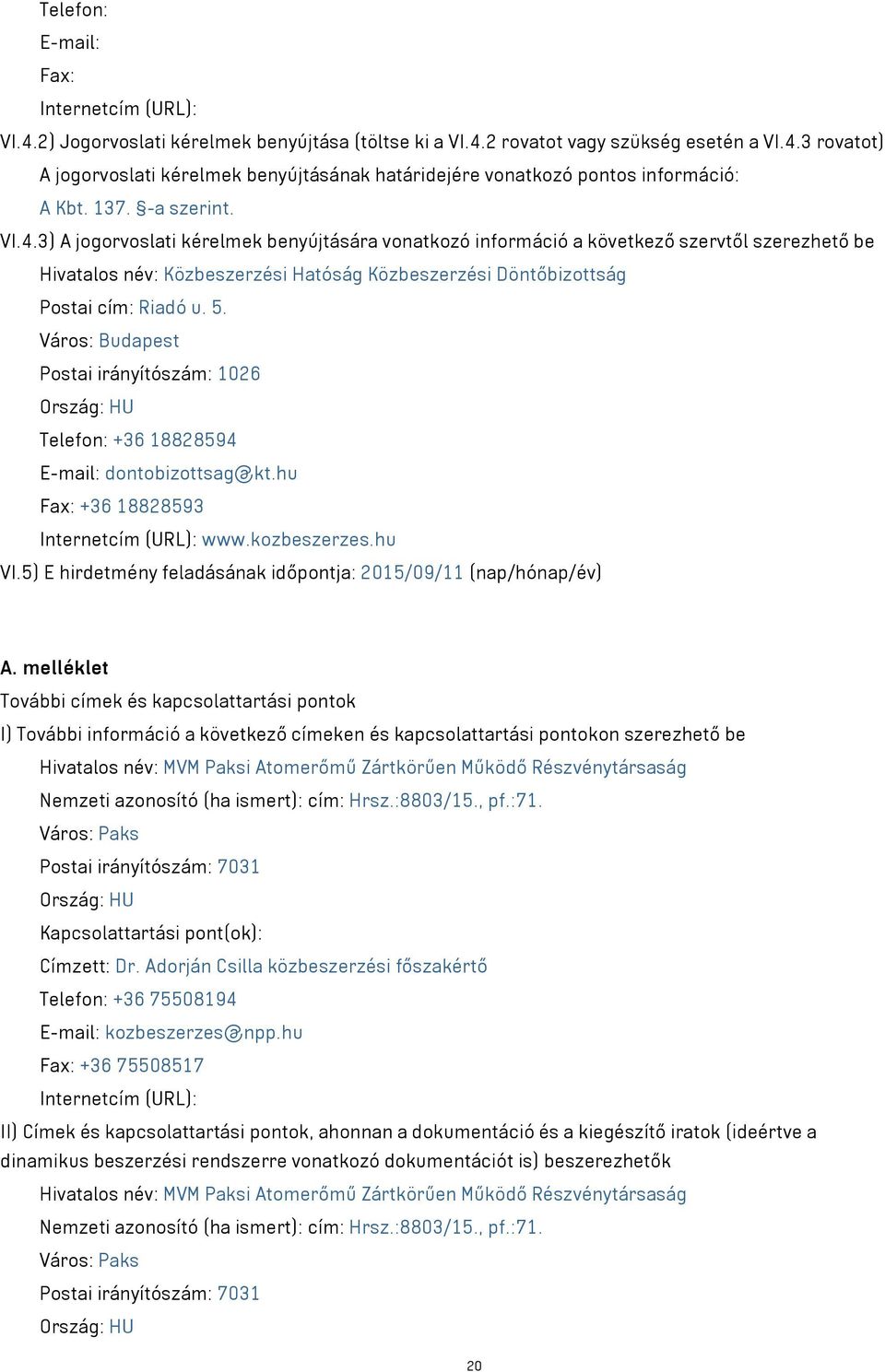 Telefon:
E-mail:
Fax:
Internetcím (URL):
VI.4.2) Jogorvoslati kérelmek benyújtása (töltse ki a VI.4.2 rovatot vagy szükség esetén a VI.4.3 rovatot)
A jogorvoslati kérelmek benyújtásának határidejére vonatkozó pontos információ:
A Kbt. 137. §-a szerint.
VI.4.3) A jogorvoslati kérelmek benyújtására vonatkozó információ a következő szervtől szerezhető be
Hivatalos név: Közbeszerzési Hatóság Közbeszerzési Döntőbizottság
Postai cím: Riadó u. 5.
Város: Budapest
Postai irányítószám: 1026
Ország: HU
Telefon: +36 18828594
E-mail: dontobizottsag@kt.hu
Fax: +36 18828593
Internetcím (URL): www.kozbeszerzes.hu
VI.5) E hirdetmény feladásának időpontja: 2015/09/11 (nap/hónap/év)

A. melléklet
További címek és kapcsolattartási pontok
I) További információ a következő címeken és kapcsolattartási pontokon szerezhető be
Hivatalos név: MVM Paksi Atomerőmű Zártkörűen Működő Részvénytársaság
Nemzeti azonosító (ha ismert): cím: Hrsz.:8803/15., pf.:71.
Város: Paks
Postai irányítószám: 7031
Ország: HU
Kapcsolattartási pont(ok):
Címzett: Dr. Adorján Csilla közbeszerzési főszakértő
Telefon: +36 75508194
E-mail: kozbeszerzes@npp.hu
Fax: +36 75508517
Internetcím (URL):
II) Címek és kapcsolattartási pontok, ahonnan a dokumentáció és a kiegészítő iratok (ideértve a dinamikus beszerzési rendszerre vonatkozó dokumentációt is) beszerezhetők
Hivatalos név: MVM Paksi Atomerőmű Zártkörűen Működő Részvénytársaság
Nemzeti azonosító (ha ismert): cím: Hrsz.:8803/15., pf.:71.
Város: Paks
Postai irányítószám: 7031
Ország: HU
20